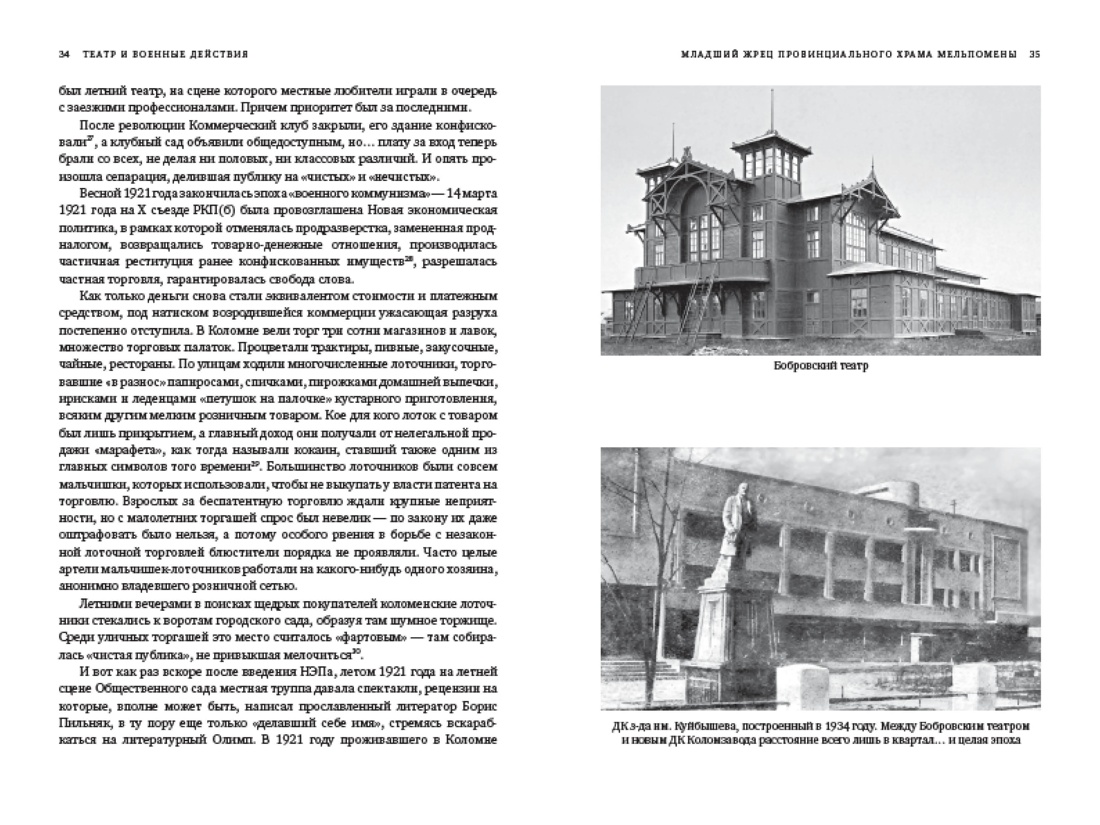 34 ТЕАТР И ВОЕННЫЕ ДЕЙСТВИЯ

был летний театр, на сцене которого местные любители играли в очередь с заезжими профессионалами. Причем приоритет был за последними.

После революции Коммерческий клуб закрыли, его здание конфисковали$^{27}$, а клубный сад объявили общедоступным, но… плату за вход теперь брали со всех, не делая ни половых, ни классовых различий. И опять произошла сепарация, делившая публику на «чистых» и «нечистых».

Весной 1921 года закончилась эпоха «военного коммунизма» — 14 марта 1921 года на X съезде РКП(б) была провозглашена Новая экономическая политика, в рамках которой отменялась продразверстка, замененная продналогом, возвращались товарно-денежные отношения, производилась частичная реституция ранее конфискованных имуществ$^{28}$, разрешалась частная торговля, гарантировалась свобода слова.

Как только деньги снова стали эквивалентом стоимости и платежным средством, под натиском возродившейся коммерции ужасающая разруха постепенно отступила. В Коломне вели торг три сотни магазинов и лавок, множество торговых палаток. Процветали трактиры, пивные, закусочные, чайные, рестораны. По улицам ходили многочисленные лоточники, торговавшие «в разнос» папиросами, спичками, пирожками домашней выпечки, ирисками и леденцами «петушок на палочке» кустарного приготовления, всяким другим мелким розничным товаром. Кое для кого лоток с товаром был лишь прикрытием, а главный доход они получали от нелегальной продажи «марафета», как тогда называли кокаин, ставший также одним из главных символов того времени$^{29}$. Большинство лоточников были совсем мальчишки, которых использовали, чтобы не выкупать у власти патента на торговлю. Взрослых за беспатентную торговлю ждали крупные неприятности, но с малолетних торгашей спрос был невелик — по закону их даже оштрафовать было нельзя, а потому особого рвения в борьбе с незаконной лоточной торговлей блюстители порядка не проявляли. Часто целые артели мальчишек-лоточников работали на какого-нибудь одного хозяина, анонимно владевшего розничной сетью.

Летними вечерами в поисках щедрых покупателей коломенские лоточники стекались к воротам городского сада, образуя там шумное торжище. Среди уличных торгашей это место считалось «фартовым» — там собиралась «чистая публика», не привыкшая мелочиться$^{30}$.

И вот как раз вскоре после введения НЭПа, летом 1921 года на летней сцене Общественного сада местная труппа давала спектакли, рецензии на которые, вполне может быть, написал прославленный литератор Борис Пильняк, в ту пору еще только «делавший себе имя», стремясь вскарабкаться на литературный Олимп. В 1921 году проживавшего в Коломне

МЛАДШИЙ ЖРЕЦ ПРОВИНЦИАЛЬНОГО ХРАМА МЕЛЬПОМЕНЫ 35

Бобровский театр

ДК з-да им. Куйбышева, построенный в 1934 году. Между Бобровским театром и новым ДК Коломзавода расстояние всего лишь в квартал… и целая эпоха